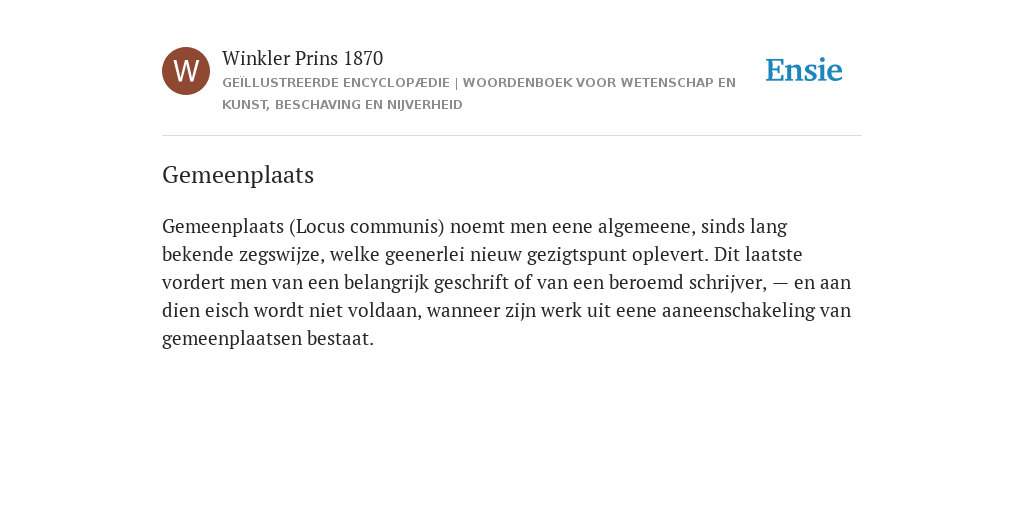 W

Winkler Prins 1870

GEÏLLUSTREERDE ENCYCLOPÆDIE | WOORDENBOEK VOOR WETENSCHAP EN KUNST, BESCHAVING EN NIJVERHEID

Ensie

Gemeenplaats

Gemeenplaats (Locus communis) noemt men eene algemeene, sinds lang bekende zegswijze, welke geenerlei nieuw gezigtspunt oplevert. Dit laatste vordert men van een belangrijk geschrift of van een beroemd schrijver, — en aan dien eisch wordt niet voldaan, wanneer zijn werk uit eene aaneenschakeling van gemeenplaatsen bestaat.